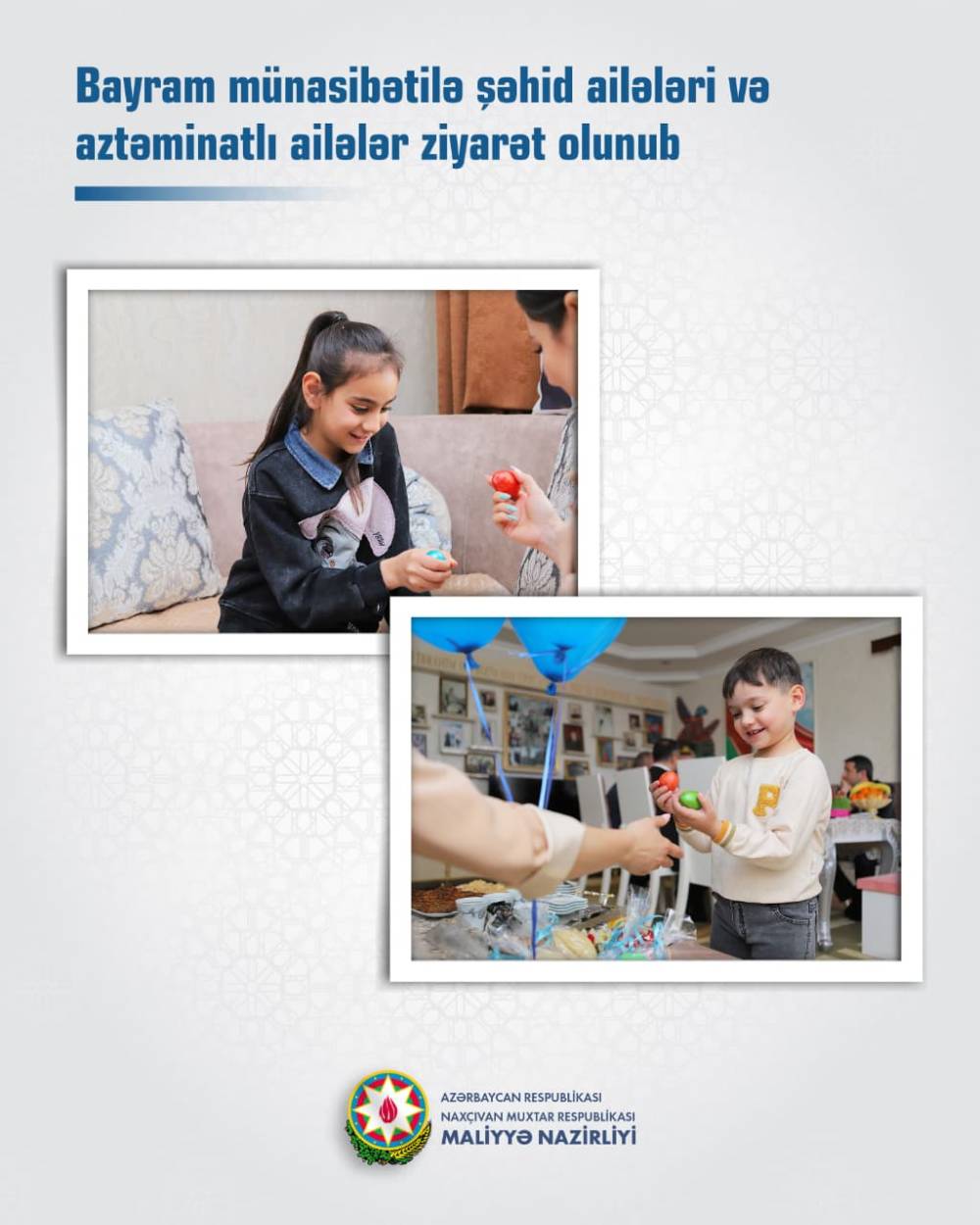 Bayram münasibətilə şəhid ailələri və aztəminatlı ailələr ziyarət olunub

AZƏRBAYCAN RESPUBLİKASI
NAXÇIVAN MUXTAR RESPUBLİKASI
MALİYYƏ NAZİRLİYİ